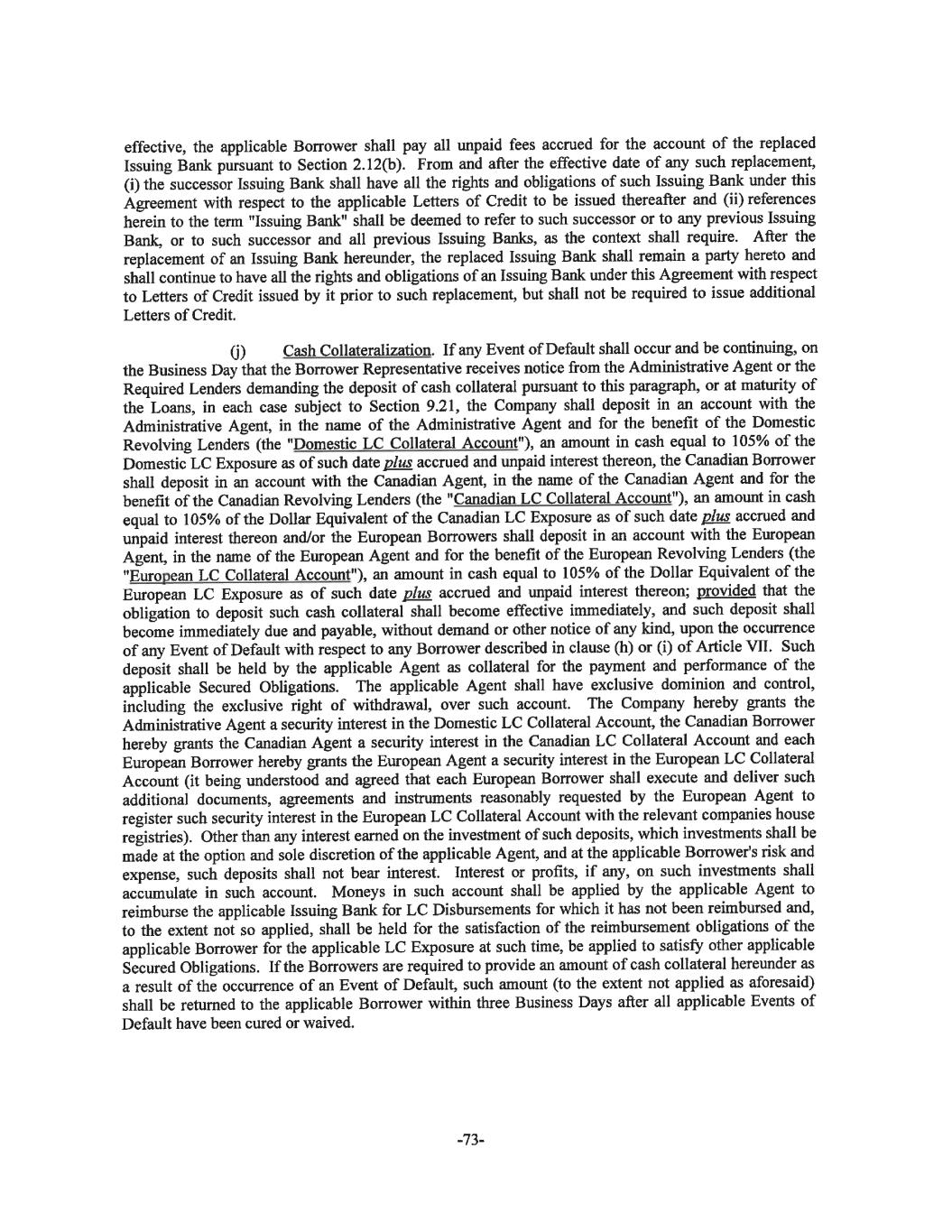 effective, the applicable Borrower shall pay all unpaid fees accrued for the account of the replaced Issuing Bank pursuant to Section 2.12(b). From and after the effective date of any such replacement, (i) the successor Issuing Bank shall have all the rights and obligations of such Issuing Bank under this Agreement with respect to the applicable Letters of Credit to be issued thereafter and (ii) references herein to the term "Issuing Bank" shall be deemed to refer to such successor or to any previous Issuing Bank, or to such successor and all previous Issuing Banks, as the context shall require. After the replacement of an Issuing Bank hereunder, the replaced Issuing Bank shall remain a party hereto and shall continue to have all the rights and obligations of an Issuing Bank under this Agreement with respect to Letters of Credit issued by it prior to such replacement, but shall not be required to issue additional Letters of Credit.

(j) Cash Collateralization. If any Event of Default shall occur and be continuing, on the Business Day that the Borrower Representative receives notice from the Administrative Agent or the Required Lenders demanding the deposit of cash collateral pursuant to this paragraph, or at maturity of the Loans, in each case subject to Section 9.21, the Company shall deposit in an account with the Administrative Agent, in the name of the Administrative Agent and for the benefit of the Domestic Revolving Lenders (the "Domestic LC Collateral Account"), an amount in cash equal to 105% of the Domestic LC Exposure as of such date plus accrued and unpaid interest thereon, the Canadian Borrower shall deposit in an account with the Canadian Agent, in the name of the Canadian Agent and for the benefit of the Canadian Revolving Lenders (the "Canadian LC Collateral Account"), an amount in cash equal to 105% of the Dollar Equivalent of the Canadian LC Exposure as of such date plus accrued and unpaid interest thereon and/or the European Borrowers shall deposit in an account with the European Agent, in the name of the European Agent and for the benefit of the European Revolving Lenders (the "European LC Collateral Account"), an amount in cash equal to 105% of the Dollar Equivalent of the European LC Exposure as of such date plus accrued and unpaid interest thereon; provided that the obligation to deposit such cash collateral shall become effective immediately, and such deposit shall become immediately due and payable, without demand or other notice of any kind, upon the occurrence of any Event of Default with respect to any Borrower described in clause (h) or (i) of Article VII. Such deposit shall be held by the applicable Agent as collateral for the payment and performance of the applicable Secured Obligations. The applicable Agent shall have exclusive dominion and control, including the exclusive right of withdrawal, over such account. The Company hereby grants the Administrative Agent a security interest in the Domestic LC Collateral Account, the Canadian Borrower hereby grants the Canadian Agent a security interest in the Canadian LC Collateral Account and each European Borrower hereby grants the European Agent a security interest in the European LC Collateral Account (it being understood and agreed that each European Borrower shall execute and deliver such additional documents, agreements and instruments reasonably requested by the European Agent to register such security interest in the European LC Collateral Account with the relevant companies house registries). Other than any interest earned on the investment of such deposits, which investments shall be made at the option and sole discretion of the applicable Agent, and at the applicable Borrower's risk and expense, such deposits shall not bear interest. Interest or profits, if any, on such investments shall accumulate in such account. Moneys in such account shall be applied by the applicable Agent to reimburse the applicable Issuing Bank for LC Disbursements for which it has not been reimbursed and, to the extent not so applied, shall be held for the satisfaction of the reimbursement obligations of the applicable Borrower for the applicable LC Exposure at such time, be applied to satisfy other applicable Secured Obligations. If the Borrowers are required to provide an amount of cash collateral hereunder as a result of the occurrence of an Event of Default, such amount (to the extent not applied as aforesaid) shall be returned to the applicable Borrower within three Business Days after all applicable Events of Default have been cured or waived.

-73-